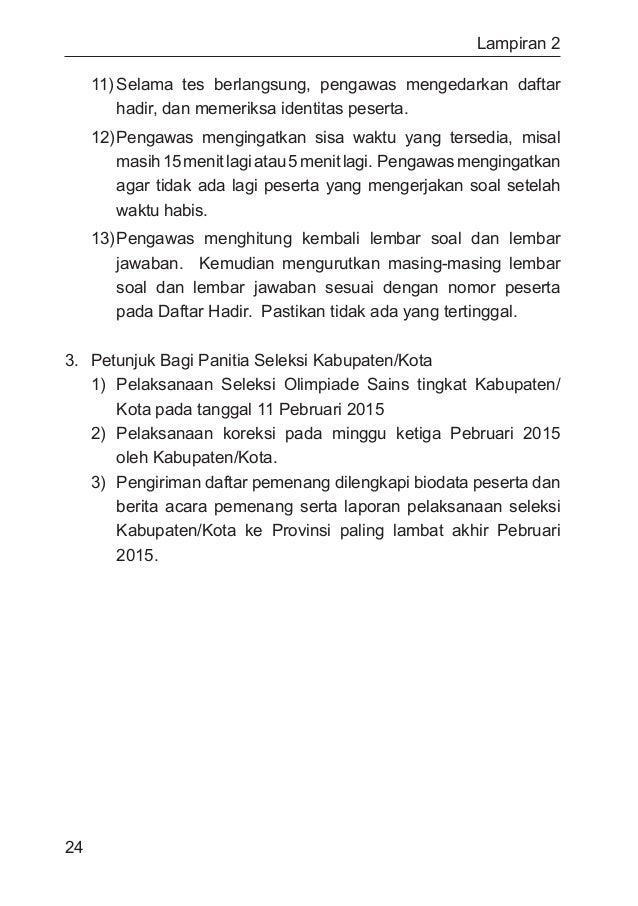 Lampiran 2

11) Selama tes berlangsung, pengawas mengedarkan daftar hadir, dan memeriksa identitas peserta.

12) Pengawas mengingatkan sisa waktu yang tersedia, misal masih 15 menit lagi atau 5 menit lagi. Pengawas mengingatkan agar tidak ada lagi peserta yang mengerjakan soal setelah waktu habis.

13) Pengawas menghitung kembali lembar soal dan lembar jawaban. Kemudian mengurutkan masing-masing lembar soal dan lembar jawaban sesuai dengan nomor peserta pada Daftar Hadir. Pastikan tidak ada yang tertinggal.

3. Petunjuk Bagi Panitia Seleksi Kabupaten/Kota
1) Pelaksanaan Seleksi Olimpiade Sains tingkat Kabupaten/Kota pada tanggal 11 Pebruari 2015
2) Pelaksanaan koreksi pada minggu ketiga Pebruari 2015 oleh Kabupaten/Kota.
3) Pengiriman daftar pemenang dilengkapi biodata peserta dan berita acara pemenang serta laporan pelaksanaan seleksi Kabupaten/Kota ke Provinsi paling lambat akhir Pebruari 2015.

24